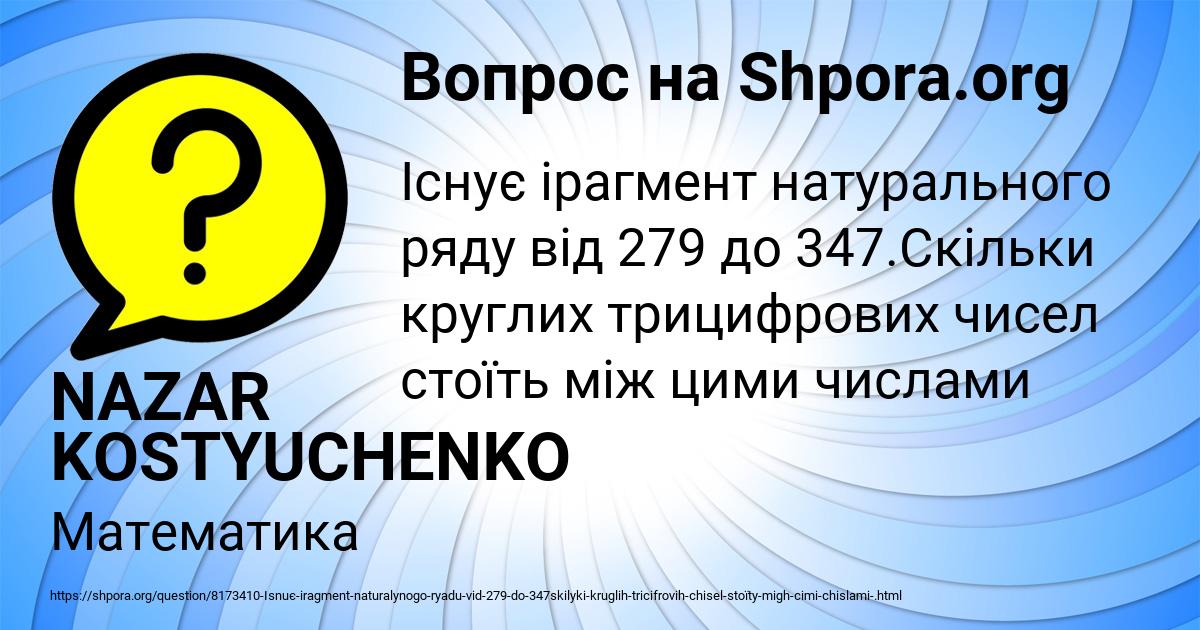 Вопрос на Shpora.org

Існує ірагмент натурального ряду від 279 до 347.Скільки круглих трицифрових чисел стоїть між цими числами

NAZAR KOSTYUCHENKO

Математика

https://shpora.org/question/8173410-Isnue-iragment-naturalynogo-ryadu-vid-279-do-347skilyki-kruglih-tricifrovih-chisel-stoïty-migh-cimi-chislami-.html